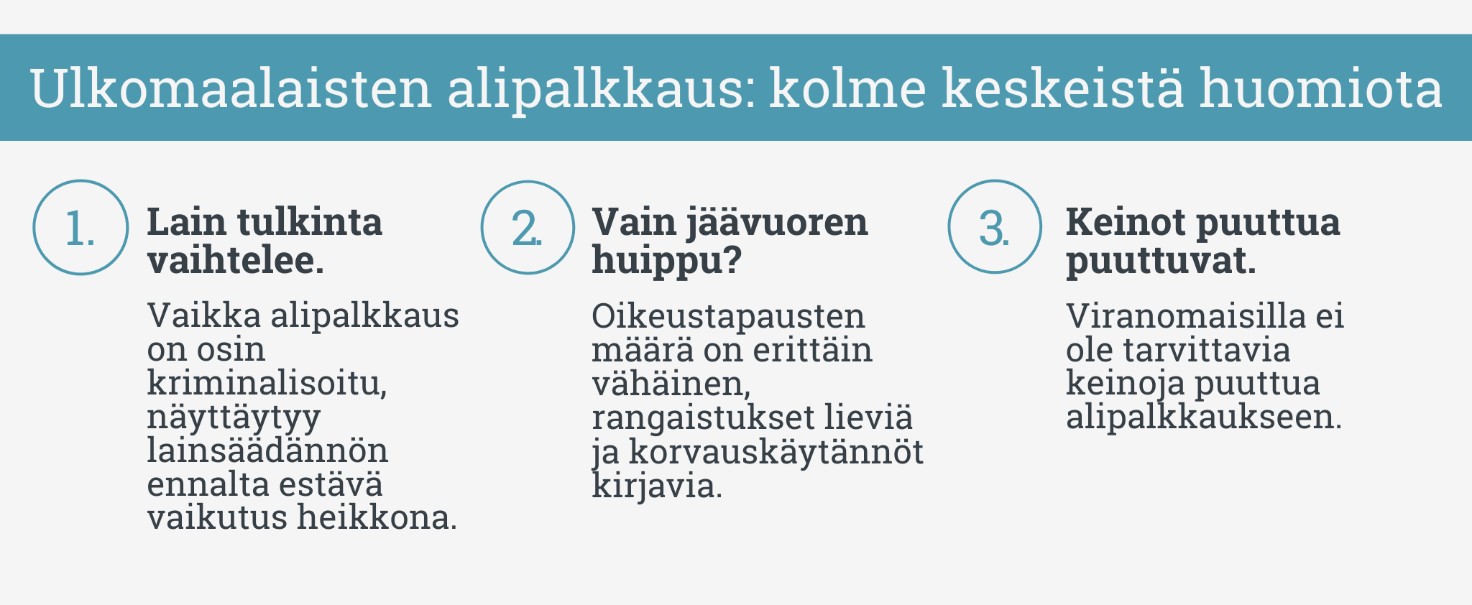 Ulkomaalaisten alipalkkaus: kolme keskeistä huomiota

1. Lain tulkinta vaihtelee.

Vaikka alipalkkaus on osin kriminalisoitu, näyttäytyy lainsäädännön ennalta estävä vaikutus heikkona.

2. Vain jäävuoren huippu?

Oikeustapausten määrä on erittäin vähäinen, rangaistukset lieviä ja korvauskäytännöt kirjavia.

3. Keinot puuttua puuttuvat.

Viranomaisilla ei ole tarvittavia keinoja puuttua alipalkkaukseen.